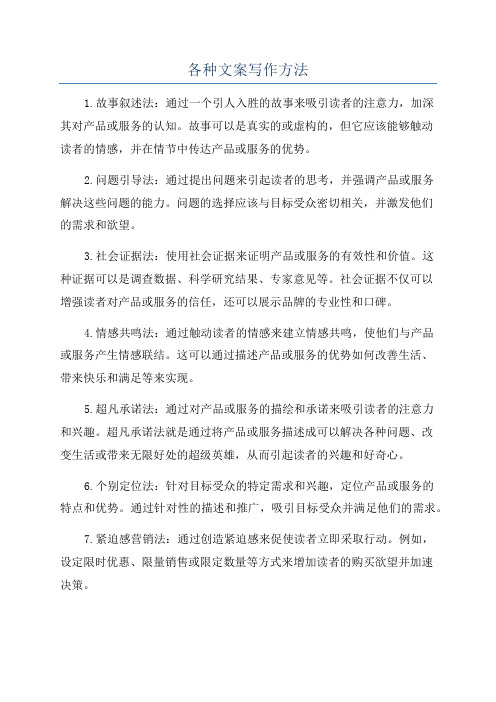 各种文案写作方法

1.故事叙述法：通过一个引人入胜的故事来吸引读者的注意力，加深其对产品或服务的认知。故事可以是真实的或虚构的，但它应该能够触动读者的情感，并在情节中传达产品或服务的优势。

2.问题引导法：通过提出问题来引起读者的思考，并强调产品或服务解决这些问题的能力。问题的选择应该与目标受众密切相关，并激发他们的需求和欲望。

3.社会证据法：使用社会证据来证明产品或服务的有效性和价值。这种证据可以是调查数据、科学研究结果、专家意见等。社会证据不仅可以增强读者对产品或服务的信任，还可以展示品牌的专业性和口碑。

4.情感共鸣法：通过触动读者的情感来建立情感共鸣，使他们与产品或服务产生情感联结。这可以通过描述产品或服务的优势如何改善生活、带来快乐和满足等来实现。

5.超凡承诺法：通过对产品或服务的描绘和承诺来吸引读者的注意力和兴趣。超凡承诺法就是通过将产品或服务描述成可以解决各种问题、改变生活或带来无限好处的超级英雄，从而引起读者的兴趣和好奇心。

6.个别定位法：针对目标受众的特定需求和兴趣，定位产品或服务的特点和优势。通过针对性的描述和推广，吸引目标受众并满足他们的需求。

7.紧迫感营销法：通过创造紧迫感来促使读者立即采取行动。例如，设定限时优惠、限量销售或限定数量等方式来增加读者的购买欲望并加速决策。